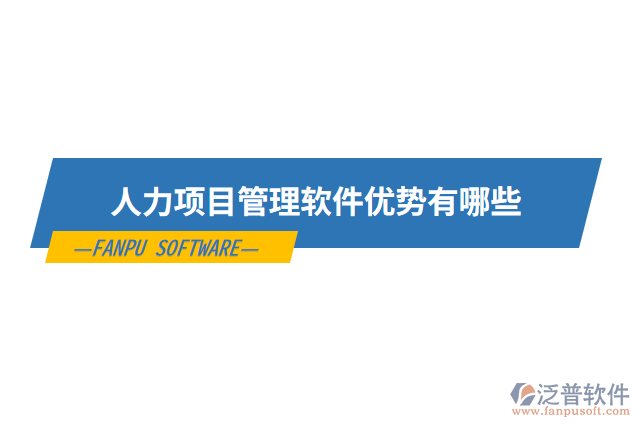 人力项目管理软件优势有哪些

—FANPU SOFTWARE—

泛普软件
www.fanpusoft.com